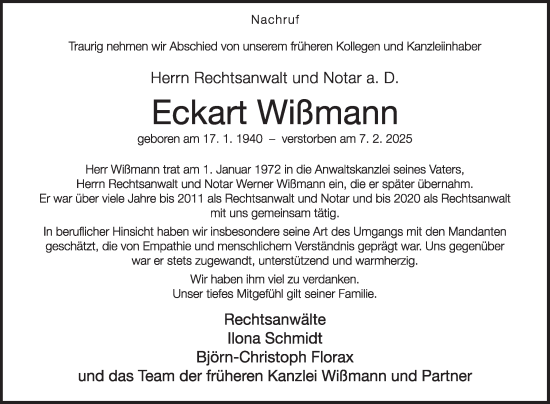 Nachruf

Traurig nehmen wir Abschied von unserem früheren Kollegen und Kanzleiinhaber

Herrn Rechtsanwalt und Notar a. D.

Eckart Wißmann

geboren am 17. 1. 1940 – verstorben am 7. 2. 2025

Herr Wißmann trat am 1. Januar 1972 in die Anwaltskanzlei seines Vaters, Herrn Rechtsanwalt und Notar Werner Wißmann ein, die er später übernahm. Er war über viele Jahre bis 2011 als Rechtsanwalt und Notar und bis 2020 als Rechtsanwalt mit uns gemeinsam tätig.

In beruflicher Hinsicht haben wir insbesondere seine Art des Umgangs mit den Mandanten geschätzt, die von Empathie und menschlichem Verständnis geprägt war. Uns gegenüber war er stets zugewandt, unterstützend und warmherzig.

Wir haben ihm viel zu verdanken.
Unser tiefes Mitgefühl gilt seiner Familie.

Rechtsanwälte
Ilona Schmidt
Björn-Christoph Florax
und das Team der früheren Kanzlei Wißmann und Partner